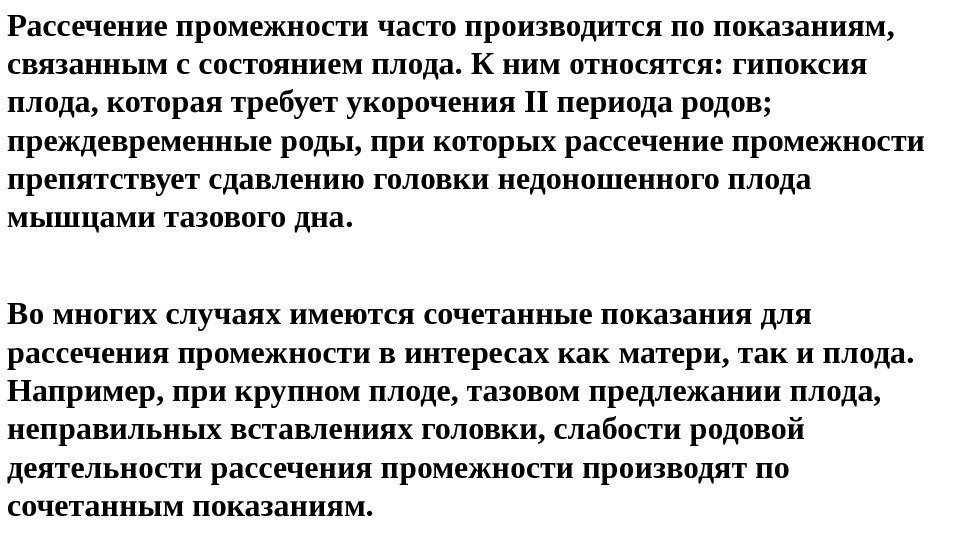 Рассечение промежности часто производится по показаниям, связанным с состоянием плода. К ним относятся: гипоксия плода, которая требует укорочения II периода родов; преждевременные роды, при которых рассечение промежности препятствует сдавлению головки недоношенного плода мышцами тазового дна.

Во многих случаях имеются сочетанные показания для рассечения промежности в интересах как матери, так и плода. Например, при крупном плоде, тазовом предлежании плода, неправильных вставлениях головки, слабости родовой деятельности рассечения промежности производят по сочетанным показаниям.